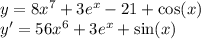 $y = 8x^7 + 3e^x - 21 + \cos(x)$
$y' = 56x^6 + 3e^x + \sin(x)$